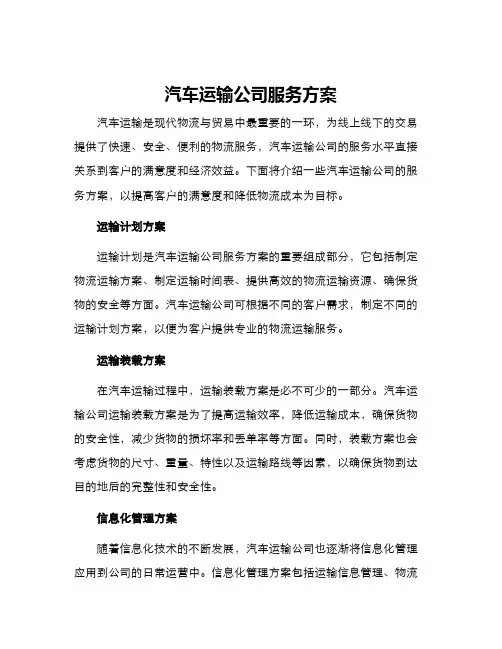 汽车运输公司服务方案

汽车运输是现代物流与贸易中最重要的一环，为线上线下的交易提供了快速、安全、便利的物流服务，汽车运输公司的服务水平直接关系到客户的满意度和经济效益。下面将介绍一些汽车运输公司的服务方案，以提高客户的满意度和降低物流成本为目标。

运输计划方案

运输计划是汽车运输公司服务方案的重要组成部分，它包括制定物流运输方案、制定运输时间表、提供高效的物流运输资源、确保货物的安全等方面。汽车运输公司可根据不同的客户需求，制定不同的运输计划方案，以便为客户提供专业的物流运输服务。

运输装载方案

在汽车运输过程中，运输装载方案是必不可少的一部分。汽车运输公司运输装载方案是为了提高运输效率，降低运输成本，确保货物的安全性，减少货物的损坏率和丢单率等方面。同时，装载方案也会考虑货物的尺寸、重量、特性以及运输路线等因素，以确保货物到达目的地后的完整性和安全性。

信息化管理方案

随着信息化技术的不断发展，汽车运输公司也逐渐将信息化管理应用到公司的日常运营中。信息化管理方案包括运输信息管理、物流